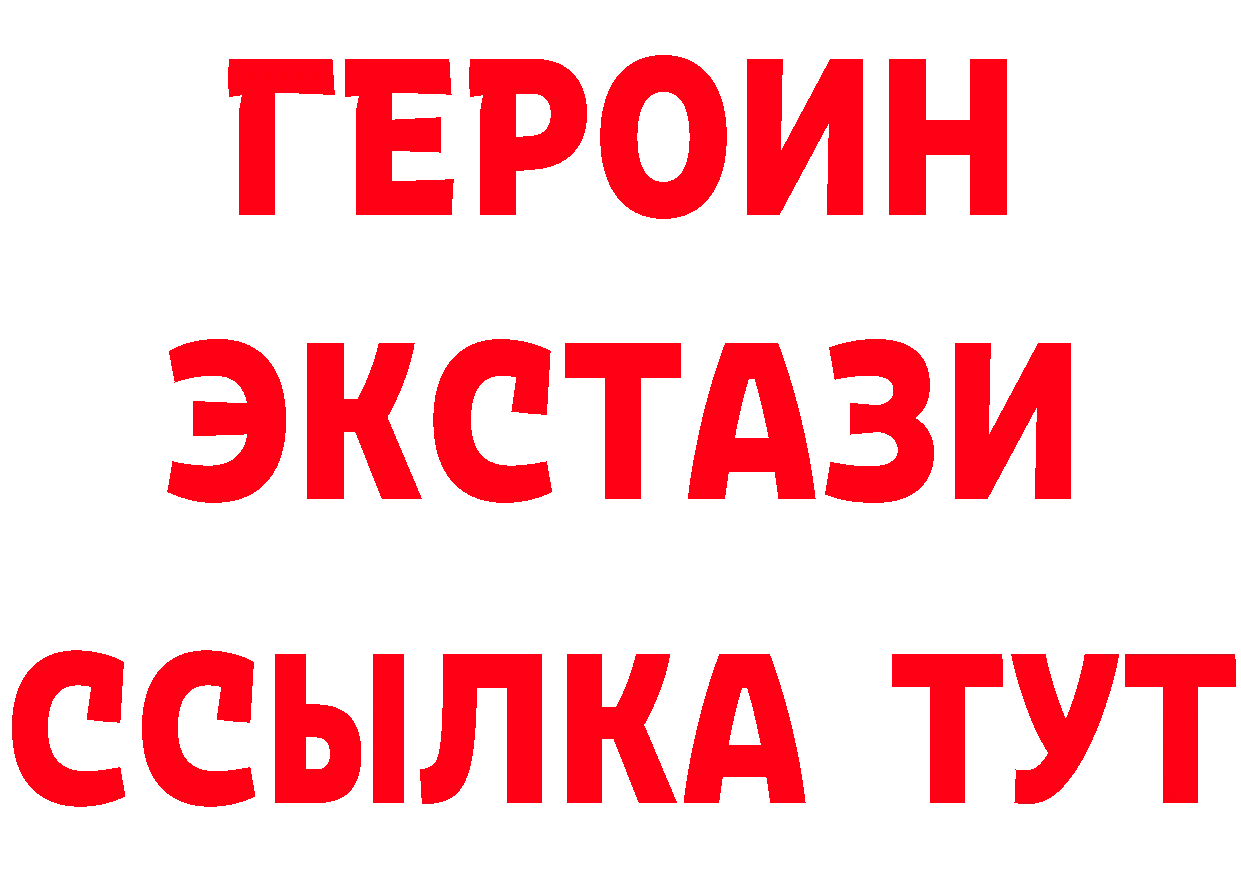 ГЕРОИН
ЭКСТАЗИ
ССЫЛКА ТУТ